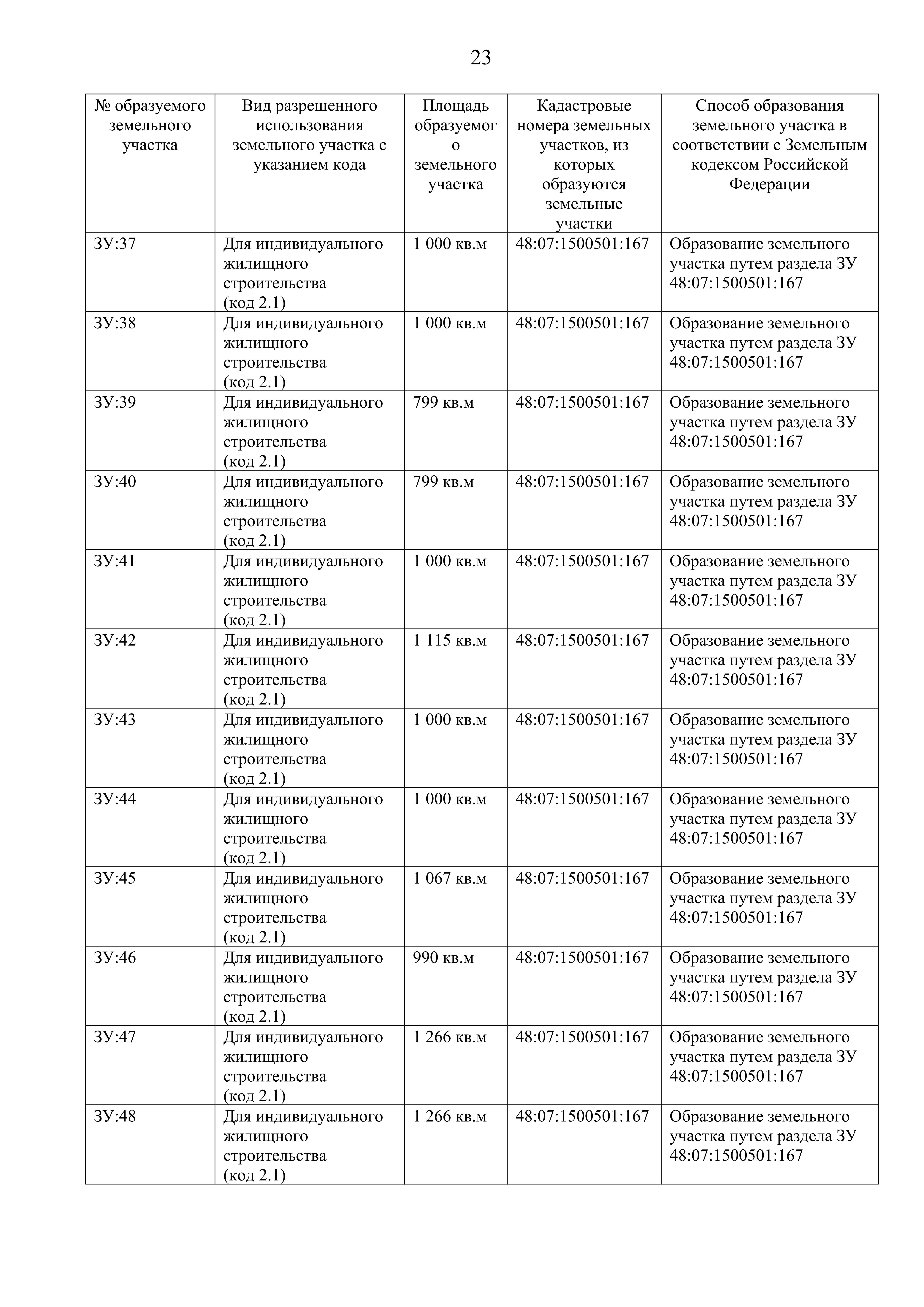 23

| № образуемого земельного участка | Вид разрешенного использования земельного участка с указанием кода | Площадь образуемого земельного участка | Кадастровые номера земельных участков, из которых образуются земельные участки | Способ образования земельного участка в соответствии с Земельным кодексом Российской Федерации |
|---|---|---|---|---|
| ЗУ:37 | Для индивидуального жилищного строительства (код 2.1) | 1 000 кв.м | 48:07:1500501:167 | Образование земельного участка путем раздела ЗУ 48:07:1500501:167 |
| ЗУ:38 | Для индивидуального жилищного строительства (код 2.1) | 1 000 кв.м | 48:07:1500501:167 | Образование земельного участка путем раздела ЗУ 48:07:1500501:167 |
| ЗУ:39 | Для индивидуального жилищного строительства (код 2.1) | 799 кв.м | 48:07:1500501:167 | Образование земельного участка путем раздела ЗУ 48:07:1500501:167 |
| ЗУ:40 | Для индивидуального жилищного строительства (код 2.1) | 799 кв.м | 48:07:1500501:167 | Образование земельного участка путем раздела ЗУ 48:07:1500501:167 |
| ЗУ:41 | Для индивидуального жилищного строительства (код 2.1) | 1 000 кв.м | 48:07:1500501:167 | Образование земельного участка путем раздела ЗУ 48:07:1500501:167 |
| ЗУ:42 | Для индивидуального жилищного строительства (код 2.1) | 1 115 кв.м | 48:07:1500501:167 | Образование земельного участка путем раздела ЗУ 48:07:1500501:167 |
| ЗУ:43 | Для индивидуального жилищного строительства (код 2.1) | 1 000 кв.м | 48:07:1500501:167 | Образование земельного участка путем раздела ЗУ 48:07:1500501:167 |
| ЗУ:44 | Для индивидуального жилищного строительства (код 2.1) | 1 000 кв.м | 48:07:1500501:167 | Образование земельного участка путем раздела ЗУ 48:07:1500501:167 |
| ЗУ:45 | Для индивидуального жилищного строительства (код 2.1) | 1 067 кв.м | 48:07:1500501:167 | Образование земельного участка путем раздела ЗУ 48:07:1500501:167 |
| ЗУ:46 | Для индивидуального жилищного строительства (код 2.1) | 990 кв.м | 48:07:1500501:167 | Образование земельного участка путем раздела ЗУ 48:07:1500501:167 |
| ЗУ:47 | Для индивидуального жилищного строительства (код 2.1) | 1 266 кв.м | 48:07:1500501:167 | Образование земельного участка путем раздела ЗУ 48:07:1500501:167 |
| ЗУ:48 | Для индивидуального жилищного строительства (код 2.1) | 1 266 кв.м | 48:07:1500501:167 | Образование земельного участка путем раздела ЗУ 48:07:1500501:167 |